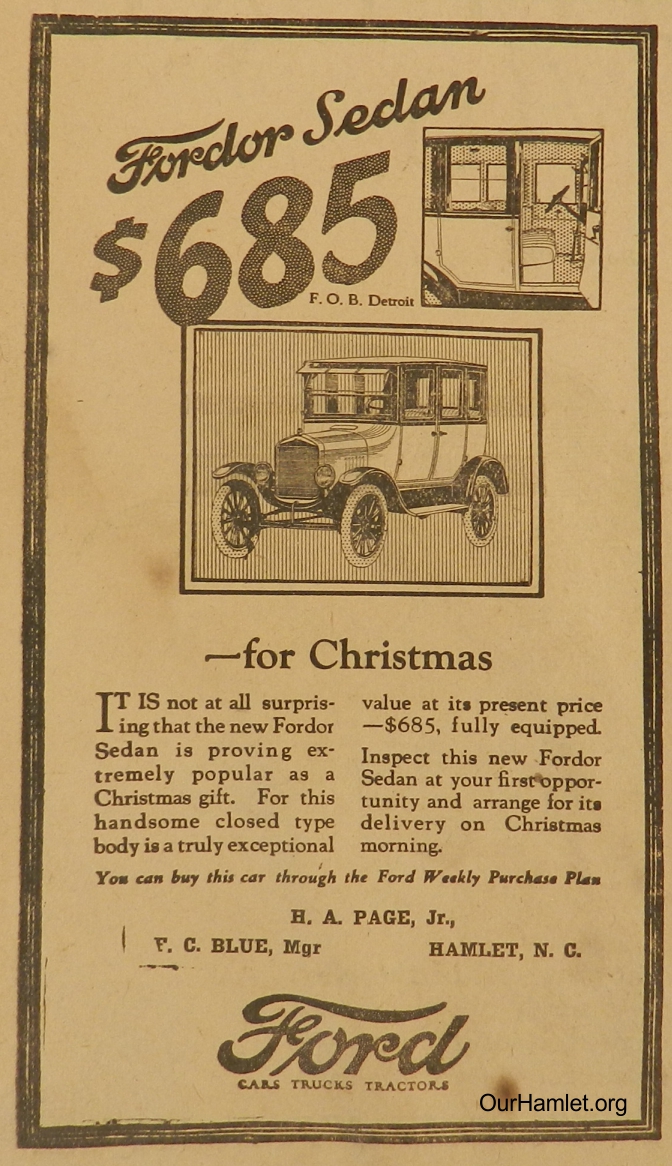 Fordor Sedan

$685

F. O. B. Detroit

—for Christmas

IT IS not at all surprising that the new Fordor Sedan is proving extremely popular as a Christmas gift. For this handsome closed type body is a truly exceptional value at its present price —$685, fully equipped.

Inspect this new Fordor Sedan at your first opportunity and arrange for its delivery on Christmas morning.

You can buy this car through the Ford Weekly Purchase Plan

H. A. PAGE, Jr.,

F. C. BLUE, Mgr

HAMLET, N. C.

Ford

CARS TRUCKS TRACTORS

OurHamlet.org